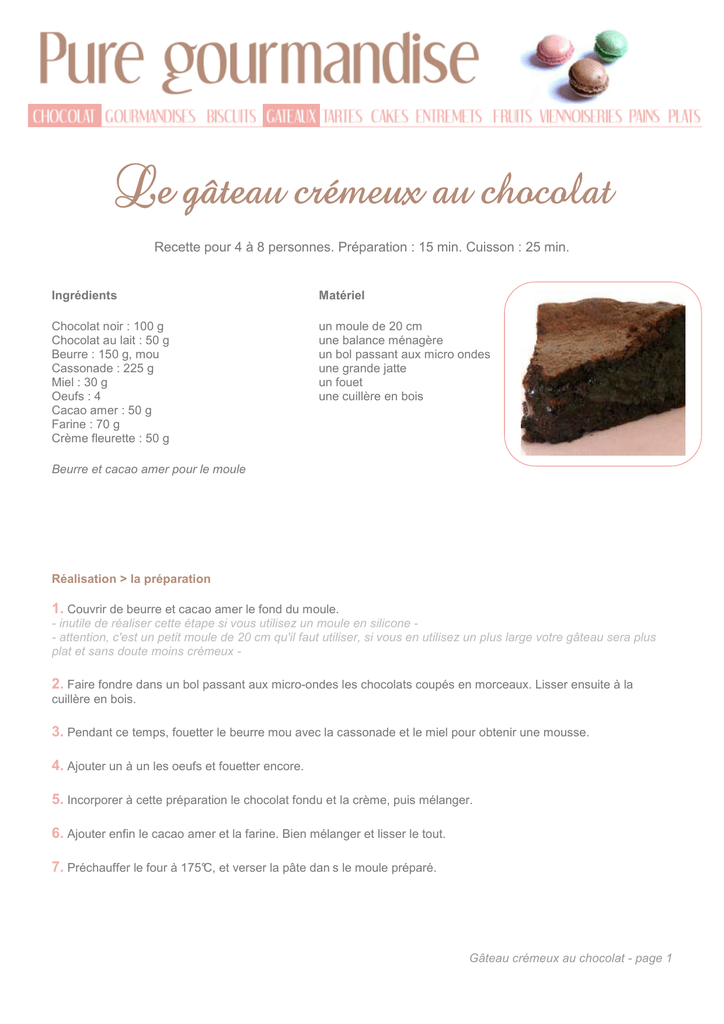 Pure gourmandise

CHOCOLAT GOURMANDISES BISCUITS GATEAUX TARTES CAKES ENTREMETS FRUITS VIENNOISERIES PAINS PLATS

Le gâteau crémeux au chocolat

Recette pour 4 à 8 personnes. Préparation : 15 min. Cuisson : 25 min.

Ingrédients

Chocolat noir : 100 g
Chocolat au lait : 50 g
Beurre : 150 g, mou
Cassonade : 225 g
Miel : 30 g
Oeufs : 4
Cacao amer : 50 g
Farine : 70 g
Crème fleurette : 50 g

Beurre et cacao amer pour le moule

Matériel

un moule de 20 cm
une balance ménagère
un bol passant aux micro ondes
une grande jatte
un fouet
une cuillère en bois

Réalisation > la préparation

1. Couvrir de beurre et cacao amer le fond du moule.
- inutile de réaliser cette étape si vous utilisez un moule en silicone -
- attention, c'est un petit moule de 20 cm qu'il faut utiliser, si vous en utilisez un plus large votre gâteau sera plus plat et sans doute moins crémeux -

2. Faire fondre dans un bol passant aux micro-ondes les chocolats coupés en morceaux. Lisser ensuite à la cuillère en bois.

3. Pendant ce temps, fouetter le beurre mou avec la cassonade et le miel pour obtenir une mousse.

4. Ajouter un à un les oeufs et fouetter encore.

5. Incorporer à cette préparation le chocolat fondu et la crème, puis mélanger.

6. Ajouter enfin le cacao amer et la farine. Bien mélanger et lisser le tout.

7. Préchauffer le four à 175°C, et verser la pâte dan s le moule préparé.

Gâteau crémeux au chocolat - page 1